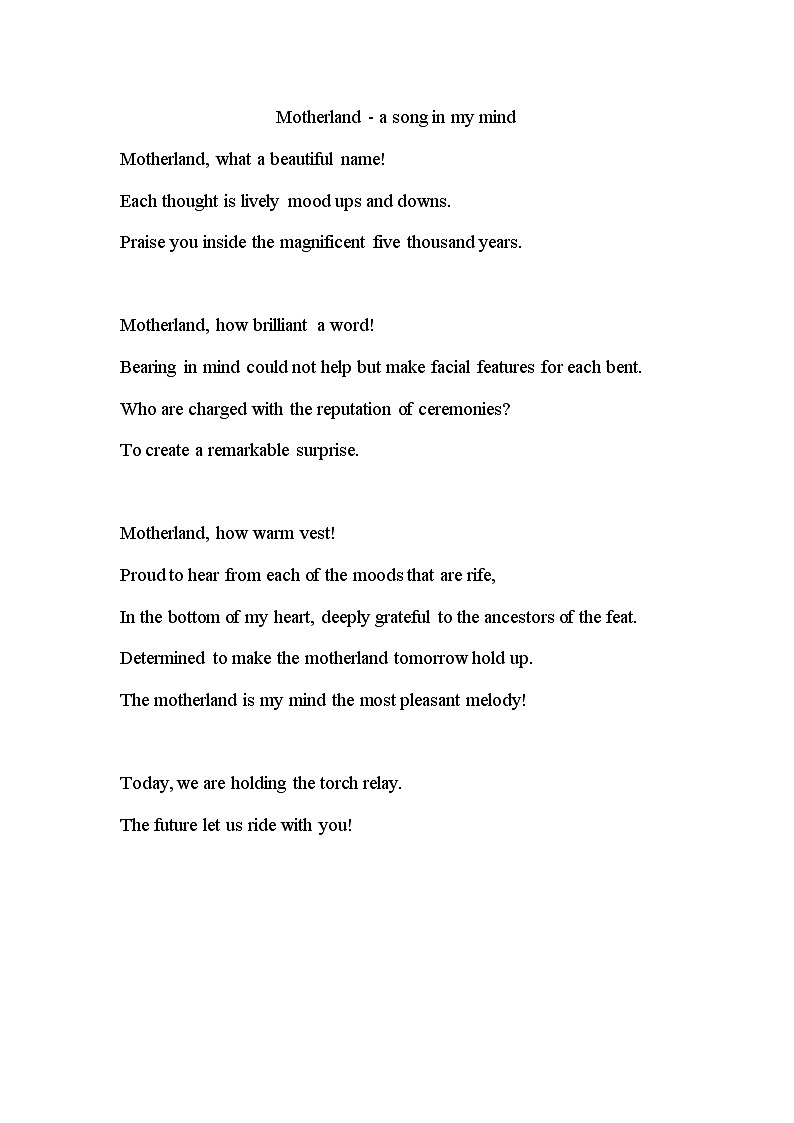 Motherland - a song in my mind

Motherland, what a beautiful name!

Each thought is lively mood ups and downs.

Praise you inside the magnificent five thousand years.

Motherland, how brilliant a word!

Bearing in mind could not help but make facial features for each bent.

Who are charged with the reputation of ceremonies?

To create a remarkable surprise.

Motherland, how warm vest!

Proud to hear from each of the moods that are rife,

In the bottom of my heart, deeply grateful to the ancestors of the feat.

Determined to make the motherland tomorrow hold up.

The motherland is my mind the most pleasant melody!

Today, we are holding the torch relay.

The future let us ride with you!